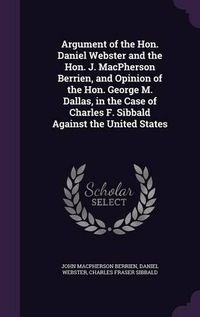 Argument of the Hon. Daniel Webster and the Hon. J. MacPherson Berrien, and Opinion of the Hon. George M. Dallas, in the Case of Charles F. Sibbald Against the United States

Scholar SELECT

JOHN MACPHERSON BERRIEN, DANIEL WEBSTER, CHARLES FRASER SIBBALD